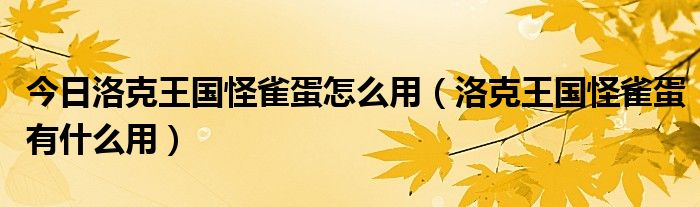 今日洛克王国怪雀蛋怎么用（洛克王国怪雀蛋有什么用）